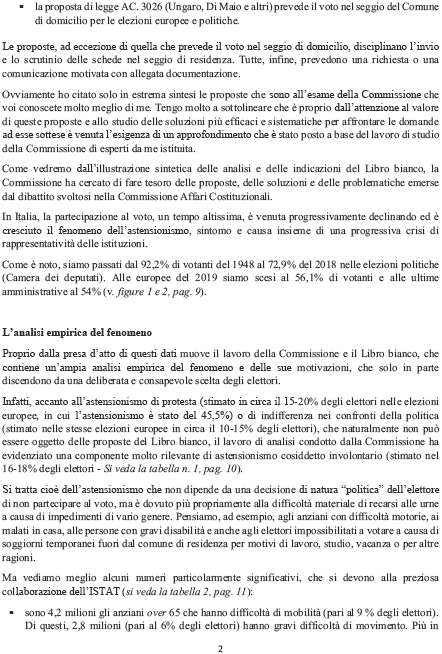 ▪ la proposta di legge AC. 3026 (Ungaro, Di Maio e altri) prevede il voto nel seggio del Comune di domicilio per le elezioni europee e politiche.

Le proposte, ad eccezione di quella che prevede il voto nel seggio di domicilio, disciplinano l'invio e lo scrutinio delle schede nel seggio di residenza. Tutte, infine, prevedono una richiesta o una comunicazione motivata con allegata documentazione.

Ovviamente ho citato solo in estrema sintesi le proposte che sono all'esame della Commissione che voi conoscete molto meglio di me. Tengo molto a sottolineare che è proprio dall'attenzione al valore di queste proposte e allo studio delle soluzioni più efficaci e sistematiche per affrontare le domande ad esse sottese è venuta l'esigenza di un approfondimento che è stato posto a base del lavoro di studio della Commissione di esperti da me istituita.

Come vedremo dall'illustrazione sintetica delle analisi e delle indicazioni del Libro bianco, la Commissione ha cercato di fare tesoro delle proposte, delle soluzioni e delle problematiche emerse dal dibattito svoltosi nella Commissione Affari Costituzionali.

In Italia, la partecipazione al voto, un tempo altissima, è venuta progressivamente declinando ed è cresciuto il fenomeno dell'astensionismo, sintomo e causa insieme di una progressiva crisi di rappresentatività delle istituzioni.

Come è noto, siamo passati dal 92,2% di votanti del 1948 al 72,9% del 2018 nelle elezioni politiche (Camera dei deputati). Alle europee del 2019 siamo scesi al 56,1% di votanti e alle ultime amministrative al 54% (v. figure 1 e 2, pag. 9).

L'analisi empirica del fenomeno

Proprio dalla presa d'atto di questi dati muove il lavoro della Commissione e il Libro bianco, che contiene un'ampia analisi empirica del fenomeno e delle sue motivazioni, che solo in parte discendono da una deliberata e consapevole scelta degli elettori.

Infatti, accanto all'astensionismo di protesta (stimato in circa il 15-20% degli elettori nelle elezioni europee, in cui l'astensionismo è stato del 45,5%) o di indifferenza nei confronti della politica (stimato nelle stesse elezioni europee in circa il 10-15% degli elettori), che naturalmente non può essere oggetto delle proposte del Libro bianco, il lavoro di analisi condotto dalla Commissione ha evidenziato una componente molto rilevante di astensionismo cosiddetto involontario (stimato nel 16-18% degli elettori - Si veda la tabella n. 1, pag. 10).

Si tratta cioè dell'astensionismo che non dipende da una decisione di natura "politica" dell'elettore di non partecipare al voto, ma è dovuto più propriamente alla difficoltà materiale di recarsi alle urne a causa di impedimenti di vario genere. Pensiamo, ad esempio, agli anziani con difficoltà motorie, ai malati in casa, alle persone con gravi disabilità e anche agli elettori impossibilitati a votare a causa di soggiorni temporanei fuori dal comune di residenza per motivi di lavoro, studio, vacanza o per altre ragioni.

Ma vediamo meglio alcuni numeri particolarmente significativi, che si devono alla preziosa collaborazione dell'ISTAT (si veda la tabella 2, pag. 11):

▪ sono 4,2 milioni gli anziani over 65 che hanno difficoltà di mobilità (pari al 9 % degli elettori). Di questi, 2,8 milioni (pari al 6% degli elettori) hanno gravi difficoltà di movimento. Più in

2